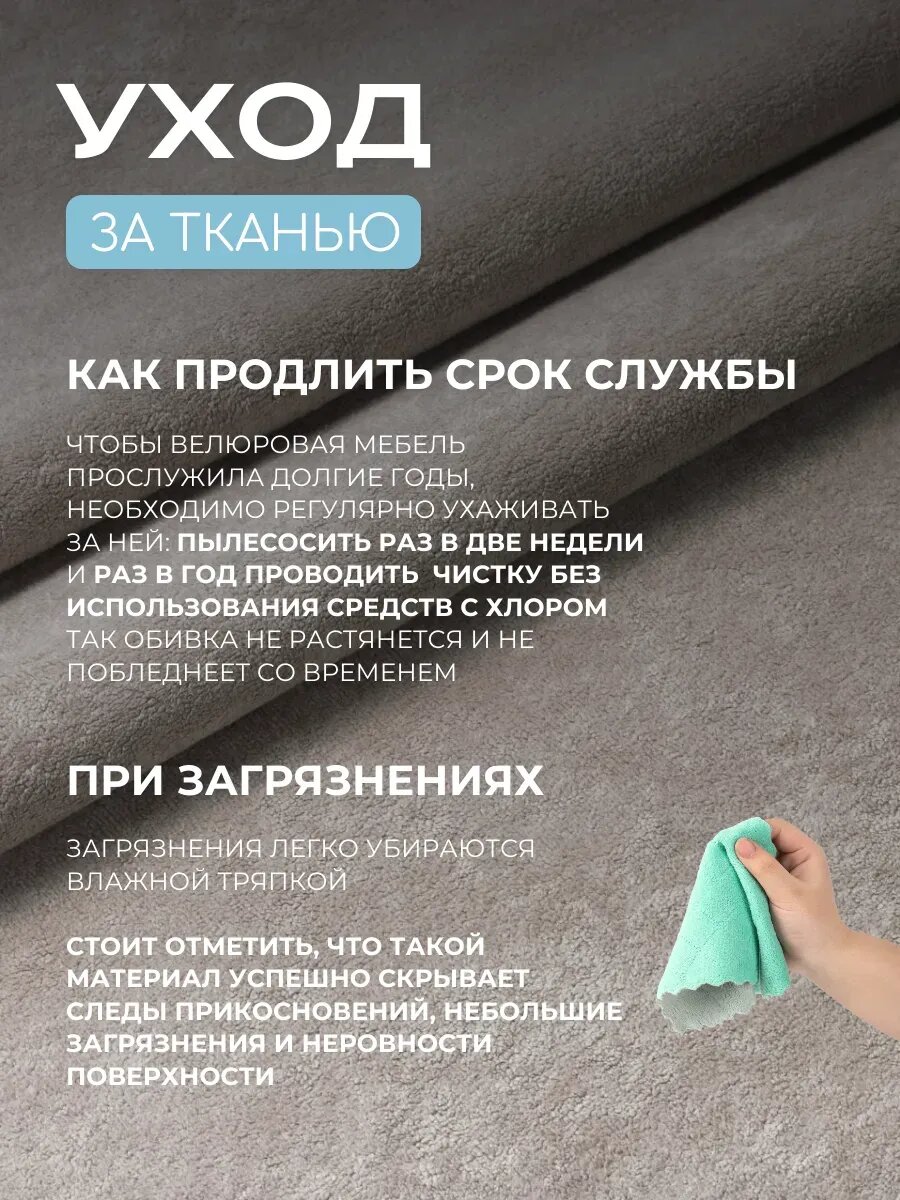 УХОД

ЗА ТКАНЬЮ

КАК ПРОДЛИТЬ СРОК СЛУЖБЫ

ЧТОБЫ ВЕЛЮРОВАЯ МЕБЕЛЬ ПРОСЛУЖИЛА ДОЛГИЕ ГОДЫ, НЕОБХОДИМО РЕГУЛЯРНО УХАЖИВАТЬ ЗА НЕЙ: ПЫЛЕСОСИТЬ РАЗ В ДВЕ НЕДЕЛИ И РАЗ В ГОД ПРОВОДИТЬ ЧИСТКУ БЕЗ ИСПОЛЬЗОВАНИЯ СРЕДСТВ С ХЛОРОМ ТАК ОБИВКА НЕ РАСТЯНЕТСЯ И НЕ ПОБЛЕДНЕЕТ СО ВРЕМЕНЕМ

ПРИ ЗАГРЯЗНЕНИЯХ

ЗАГРЯЗНЕНИЯ ЛЕГКО УБИРАЮТСЯ ВЛАЖНОЙ ТРЯПКОЙ

СТОИТ ОТМЕТИТЬ, ЧТО ТАКОЙ МАТЕРИАЛ УСПЕШНО СКРЫВАЕТ СЛЕДЫ ПРИКОСНОВЕНИЙ, НЕБОЛЬШИЕ ЗАГРЯЗНЕНИЯ И НЕРОВНОСТИ ПОВЕРХНОСТИ